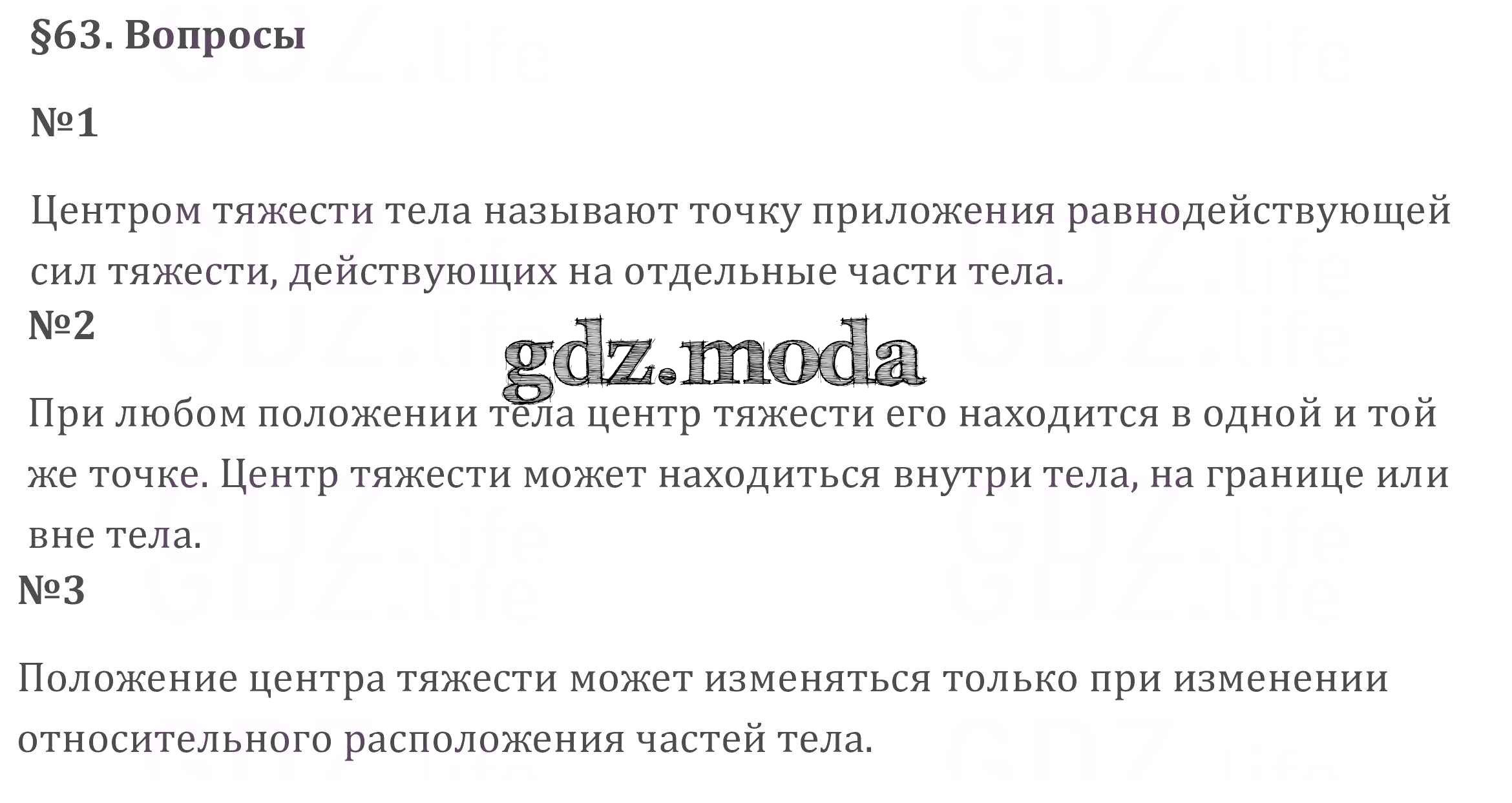 §63. Вопросы

№1

Центром тяжести тела называют точку приложения равнодействующей сил тяжести, действующих на отдельные части тела.

№2

При любом положении тела центр тяжести его находится в одной и той же точке. Центр тяжести может находиться внутри тела, на границе или вне тела.

№3

Положение центра тяжести может изменяться только при изменении относительного расположения частей тела.

gdz.moda

GDZ.life